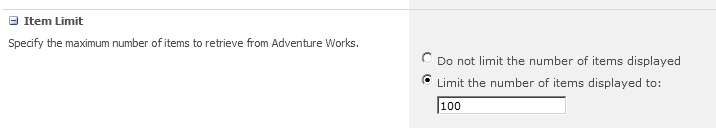 Item Limit

Specify the maximum number of items to retrieve from Adventure Works.

Do not limit the number of items displayed

Limit the number of items displayed to:

100